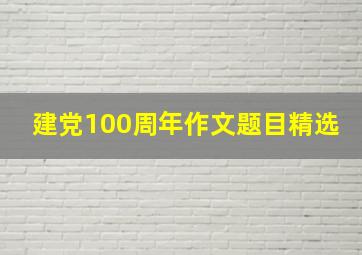 建党100周年作文题目精选